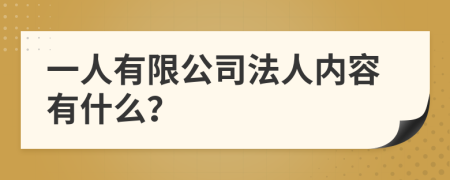 一人有限公司法人内容有什么?